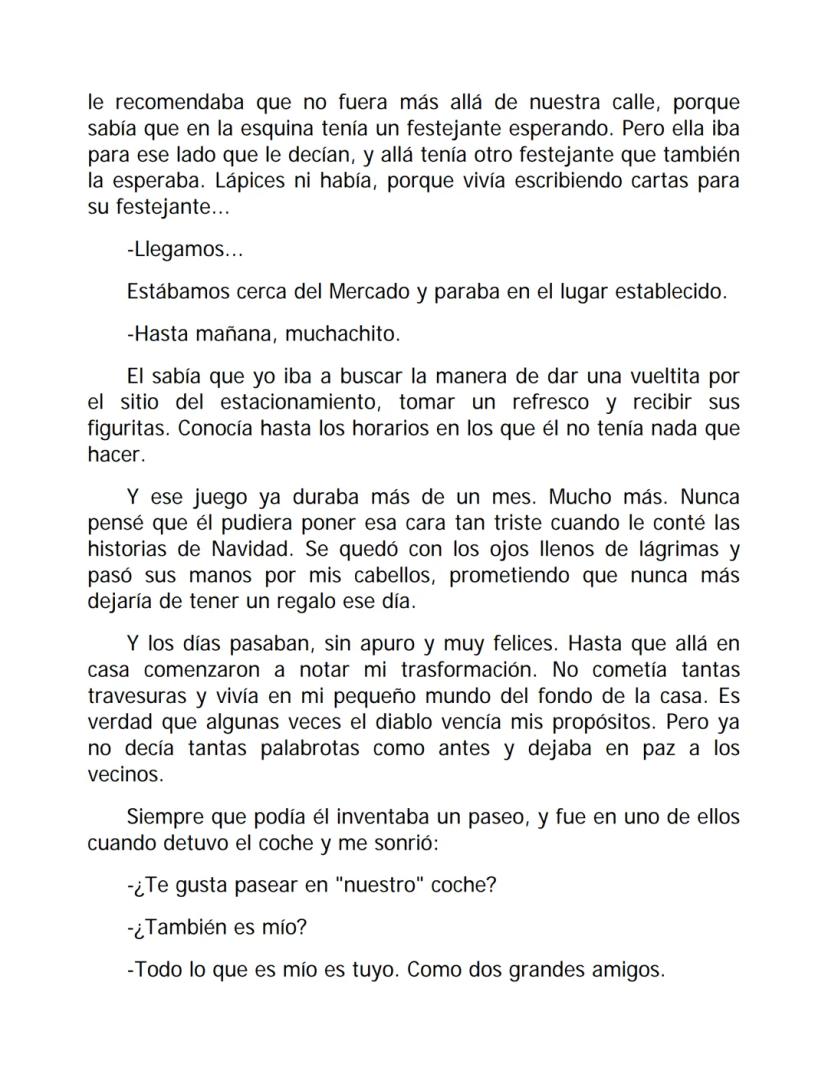 le recomendaba que no fuera más allá de nuestra calle, porque sabía que en la esquina tenía un festejante esperando. Pero ella iba para ese lado que le decían, y allá tenía otro festejante que también la esperaba. Lápices ni había, porque vivía escribiendo cartas para su festejante...

-Llegamos...

Estábamos cerca del Mercado y paraba en el lugar establecido.

-Hasta mañana, muchachito.

El sabía que yo iba a buscar la manera de dar una vueltita por el sitio del estacionamiento, tomar un refresco y recibir sus figuritas. Conocía hasta los horarios en los que él no tenía nada que hacer.

Y ese juego ya duraba más de un mes. Mucho más. Nunca pensé que él pudiera poner esa cara tan triste cuando le conté las historias de Navidad. Se quedó con los ojos llenos de lágrimas y pasó sus manos por mis cabellos, prometiendo que nunca más dejaría de tener un regalo ese día.

Y los días pasaban, sin apuro y muy felices. Hasta que allá en casa comenzaron a notar mi trasformación. No cometía tantas travesuras y vivía en mi pequeño mundo del fondo de la casa. Es verdad que algunas veces el diablo vencía mis propósitos. Pero ya no decía tantas palabrotas como antes y dejaba en paz a los vecinos.

Siempre que podía él inventaba un paseo, y fue en uno de ellos cuando detuvo el coche y me sonrió:

-¿Te gusta pasear en "nuestro" coche?

-¿También es mío?

-Todo lo que es mío es tuyo. Como dos grandes amigos.